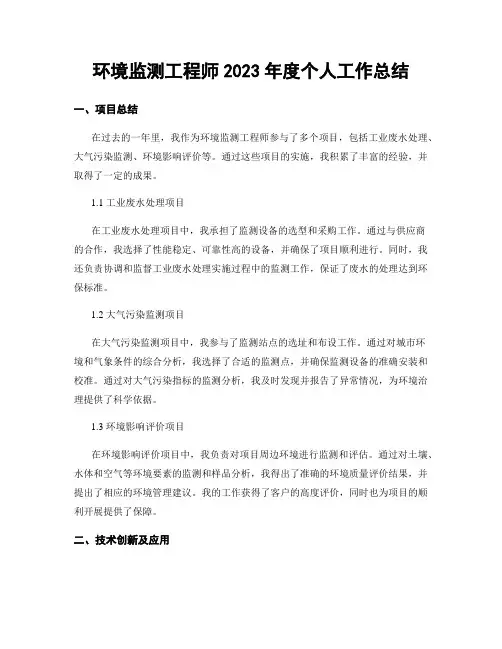 环境监测工程师 2023 年度个人工作总结

一、项目总结

在过去的一年里，我作为环境监测工程师参与了多个项目，包括工业废水处理、大气污染监测、环境影响评价等。通过这些项目的实施，我积累了丰富的经验，并取得了一定的成果。

1.1 工业废水处理项目

在工业废水处理项目中，我承担了监测设备的选型和采购工作。通过与供应商的合作，我选择了性能稳定、可靠性高的设备，并确保了项目顺利进行。同时，我还负责协调和监督工业废水处理实施过程中的监测工作，保证了废水的处理达到环保标准。

1.2 大气污染监测项目

在大气污染监测项目中，我参与了监测站点的选址和布设工作。通过对城市环境和气象条件的综合分析，我选择了合适的监测点，并确保监测设备的准确安装和校准。通过对大气污染指标的监测分析，我及时发现并报告了异常情况，为环境治理提供了科学依据。

1.3 环境影响评价项目

在环境影响评价项目中，我负责对项目周边环境进行监测和评估。通过对土壤、水体和空气等环境要素的监测和样品分析，我得出了准确的环境质量评价结果，并提出了相应的环境管理建议。我的工作获得了客户的高度评价，同时也为项目的顺利开展提供了保障。

二、技术创新及应用